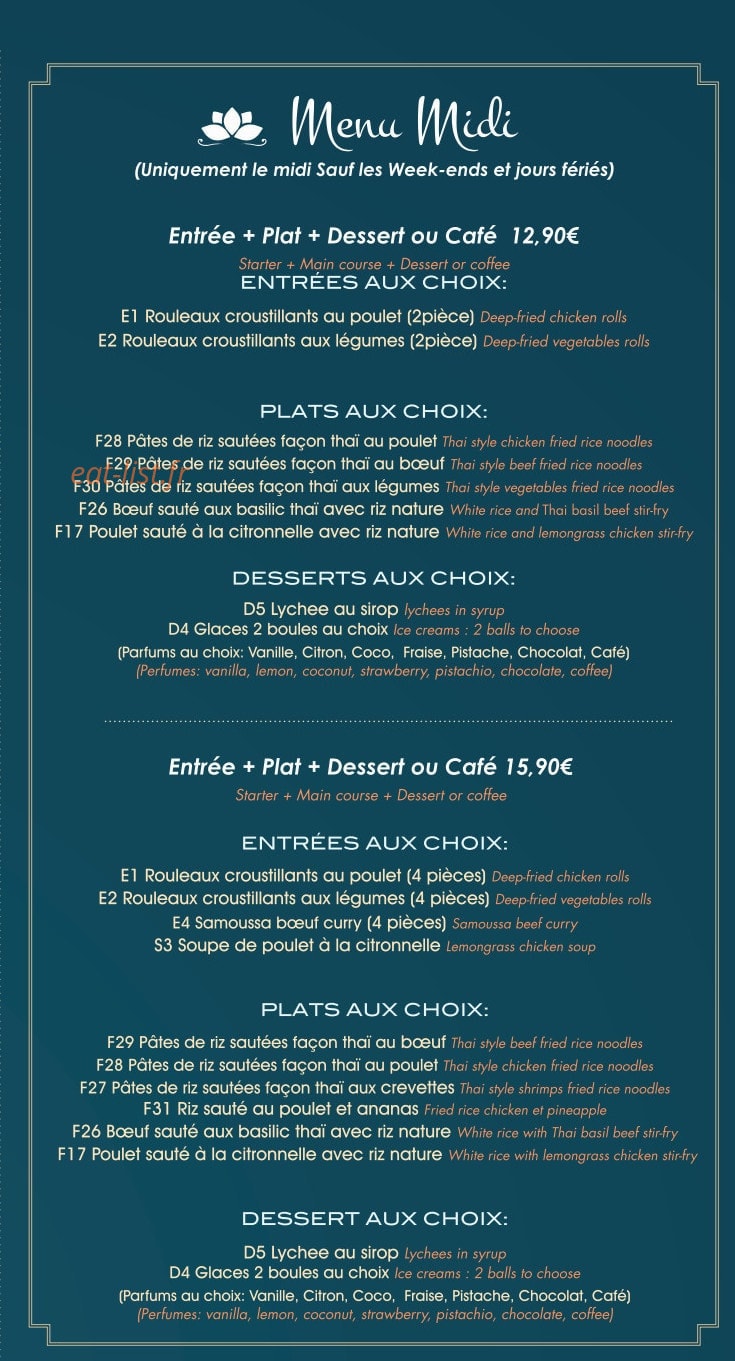 Menu Midi

(Uniquement le midi Sauf les Week-ends et jours fériés)

Entrée + Plat + Dessert ou Café 12,90€

Starter + Main course + Dessert or coffee

ENTRÉES AUX CHOIX:

E1 Rouleaux croustillants au poulet (2pièce) Deep-fried chicken rolls
E2 Rouleaux croustillants aux légumes (2pièce) Deep-fried vegetables rolls

PLATS AUX CHOIX:

F28 Pâtes de riz sautées façon thaï au poulet Thai style chicken fried rice noodles
F29 Pâtes de riz sautées façon thaï au bœuf Thai style beef fried rice noodles
F30 Pâtes de riz sautées façon thaï aux légumes Thai style vegetables fried rice noodles
F26 Bœuf sauté aux basilic thaï avec riz nature White rice and Thai basil beef stir-fry
F17 Poulet sauté à la citronnelle avec riz nature White rice and lemongrass chicken stir-fry

DESSERTS AUX CHOIX:

D5 Lychee au sirop lychees in syrup
D4 Glaces 2 boules au choix Ice creams : 2 balls to choose
(Parfums au choix: Vanille, Citron, Coco, Fraise, Pistache, Chocolat, Café)
(Perfumes: vanilla, lemon, coconut, strawberry, pistachio, chocolate, coffee)

Entrée + Plat + Dessert ou Café 15,90€

Starter + Main course + Dessert or coffee

ENTRÉES AUX CHOIX:

E1 Rouleaux croustillants au poulet (4 pièces) Deep-fried chicken rolls
E2 Rouleaux croustillants aux légumes (4 pièces) Deep-fried vegetables rolls
E4 Samoussa bœuf curry (4 pièces) Samoussa beef curry
S3 Soupe de poulet à la citronnelle Lemongrass chicken soup

PLATS AUX CHOIX:

F29 Pâtes de riz sautées façon thaï au bœuf Thai style beef fried rice noodles
F28 Pâtes de riz sautées façon thaï au poulet Thai style chicken fried rice noodles
F27 Pâtes de riz sautées façon thaï aux crevettes Thai style shrimps fried rice noodles
F31 Riz sauté au poulet et ananas Fried rice chicken et pineapple
F26 Bœuf sauté aux basilic thaï avec riz nature White rice with Thai basil beef stir-fry
F17 Poulet sauté à la citronnelle avec riz nature White rice with lemongrass chicken stir-fry

DESSERT AUX CHOIX:

D5 Lychee au sirop Lychees in syrup
D4 Glaces 2 boules au choix Ice creams : 2 balls to choose
(Parfums au choix: Vanille, Citron, Coco, Fraise, Pistache, Chocolat, Café)
(Perfumes: vanilla, lemon, coconut, strawberry, pistachio, chocolate, coffee)

eat-list.fr